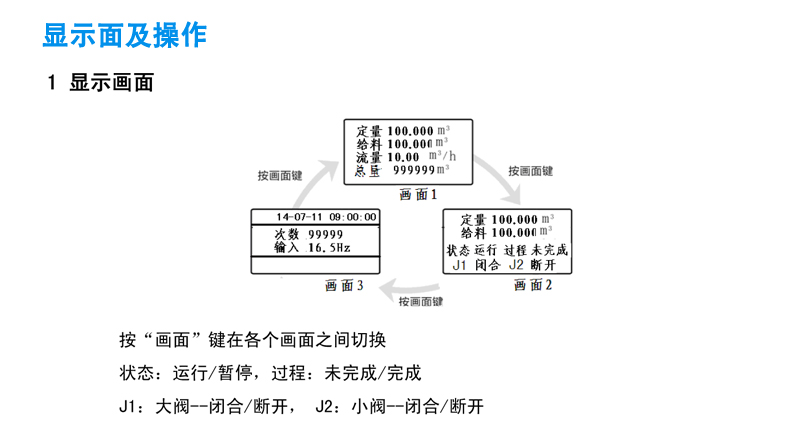 显示面及操作

1 显示画面

定量 100.000 $m^3$
给料 100.000 $m^3$
流量 10.00 $m^3/h$
总量 999999 $m^3$

画面1

按画面键

定量 100.000 $m^3$
给料 100.000 $m^3$
状态 运行 过程 未完成
J1 闭合 J2 断开

画面2

按画面键

14-07-11 09:00:00
次数 99999
输入 16.5Hz

画面3

按画面键

按“画面”键在各个画面之间切换

状态：运行/暂停，过程：未完成/完成

J1：大阀--闭合/断开， J2：小阀--闭合/断开